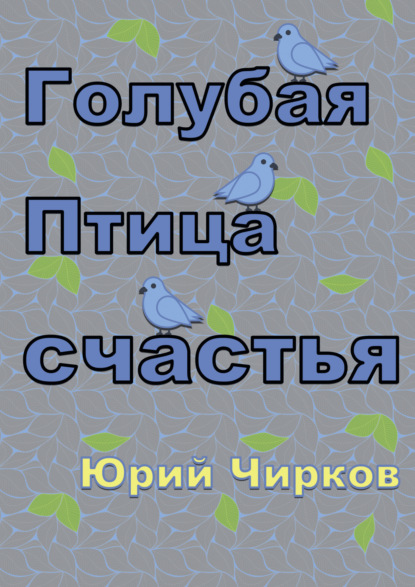 Голубая Птица счастья

Юрий Чирков